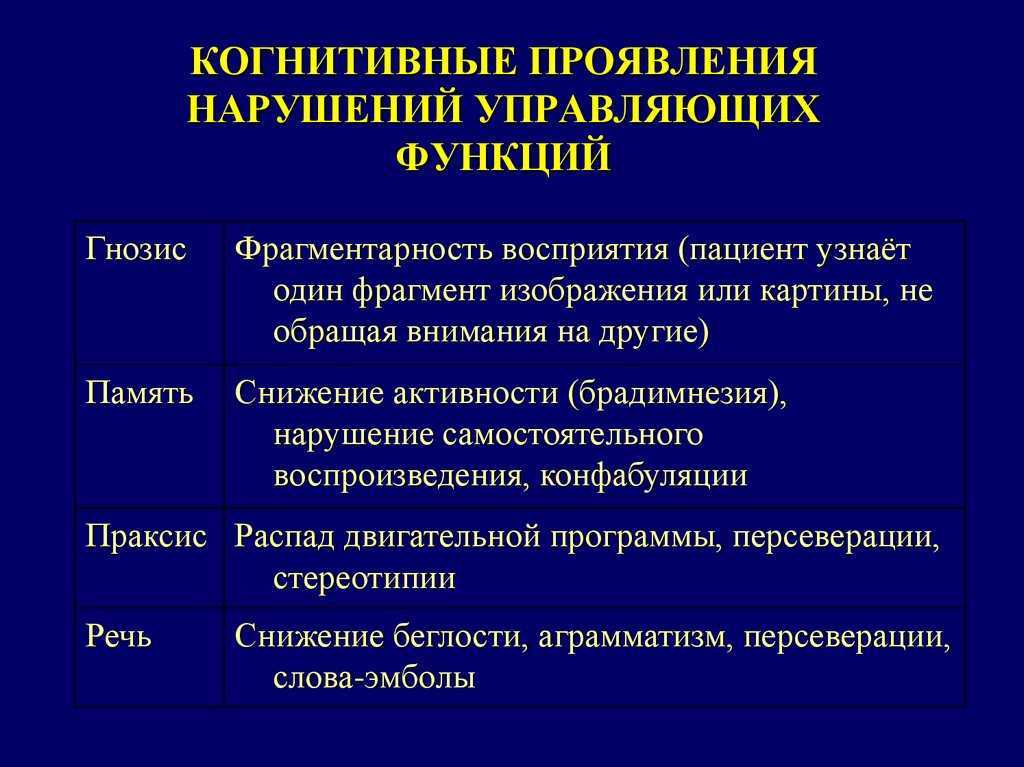 КОГНИТИВНЫЕ ПРОЯВЛЕНИЯ НАРУШЕНИЙ УПРАВЛЯЮЩИХ ФУНКЦИЙ

| | |
|---|---|
| Гнозис | Фрагментарность восприятия (пациент узнаёт один фрагмент изображения или картины, не обращая внимания на другие) |
| Память | Снижение активности (брадимнезия), нарушение самостоятельного воспроизведения, конфабуляции |
| Праксис | Распад двигательной программы, персеверации, стереотипии |
| Речь | Снижение беглости, аграмматизм, персеверации, слова-эмболы |